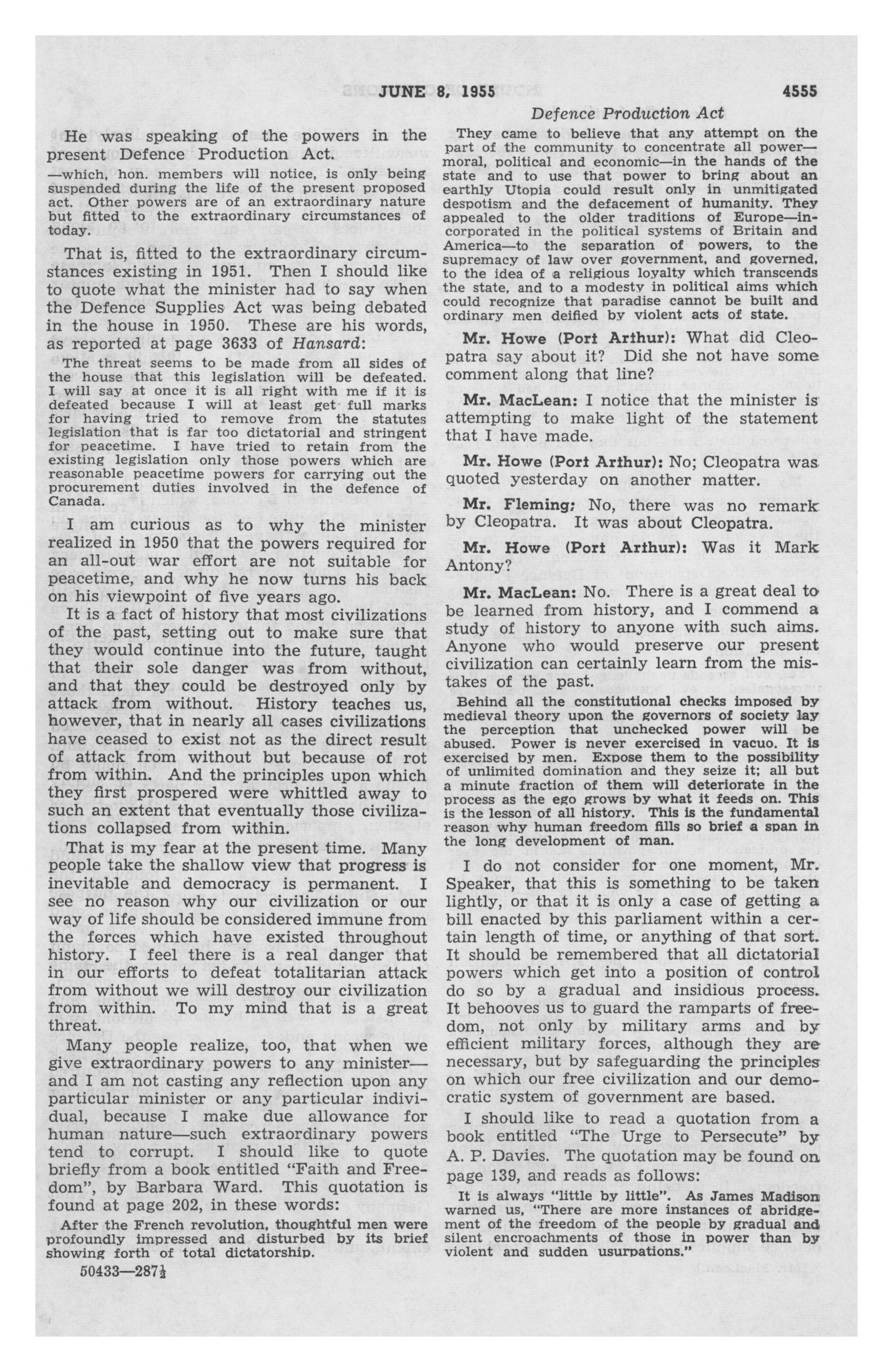 JUNE 8, 1955 4555

Defence Production Act

He was speaking of the powers in the present Defence Production Act.

—which, hon. members will notice, is only being suspended during the life of the present proposed act. Other powers are of an extraordinary nature but fitted to the extraordinary circumstances of today.

That is, fitted to the extraordinary circumstances existing in 1951. Then I should like to quote what the minister had to say when the Defence Supplies Act was being debated in the house in 1950. These are his words, as reported at page 3633 of Hansard:

The threat seems to be made from all sides of the house that this legislation will be defeated. I will say at once it is all right with me if it is defeated because I will at least get full marks for having tried to remove from the statutes legislation that is far too dictatorial and stringent for peacetime. I have tried to retain from the existing legislation only those powers which are reasonable peacetime powers for carrying out the procurement duties involved in the defence of Canada.

I am curious as to why the minister realized in 1950 that the powers required for an all-out war effort are not suitable for peacetime, and why he now turns his back on his viewpoint of five years ago.

It is a fact of history that most civilizations of the past, setting out to make sure that they would continue into the future, taught that their sole danger was from without, and that they could be destroyed only by attack from without. History teaches us, however, that in nearly all cases civilizations have ceased to exist not as the direct result of attack from without but because of rot from within. And the principles upon which they first prospered were whittled away to such an extent that eventually those civilizations collapsed from within.

That is my fear at the present time. Many people take the shallow view that progress is inevitable and democracy is permanent. I see no reason why our civilization or our way of life should be considered immune from the forces which have existed throughout history. I feel there is a real danger that in our efforts to defeat totalitarian attack from without we will destroy our civilization from within. To my mind that is a great threat.

Many people realize, too, that when we give extraordinary powers to any minister—and I am not casting any reflection upon any particular minister or any particular individual, because I make due allowance for human nature—such extraordinary powers tend to corrupt. I should like to quote briefly from a book entitled "Faith and Freedom", by Barbara Ward. This quotation is found at page 202, in these words:

After the French revolution, thoughtful men were profoundly impressed and disturbed by its brief showing forth of total dictatorship.

50433—287½

They came to believe that any attempt on the part of the community to concentrate all power—moral, political and economic—in the hands of the state and to use that power to bring about an earthly Utopia could result only in unmitigated despotism and the defacement of humanity. They appealed to the older traditions of Europe—incorporated in the political systems of Britain and America—to the separation of powers, to the supremacy of law over government, and governed, to the idea of a religious loyalty which transcends the state, and to a modesty in political aims which could recognize that paradise cannot be built and ordinary men deified by violent acts of state.

Mr. Howe (Port Arthur): What did Cleopatra say about it? Did she not have some comment along that line?

Mr. MacLean: I notice that the minister is attempting to make light of the statement that I have made.

Mr. Howe (Port Arthur): No; Cleopatra was quoted yesterday on another matter.

Mr. Fleming: No, there was no remark by Cleopatra. It was about Cleopatra.

Mr. Howe (Port Arthur): Was it Mark Antony?

Mr. MacLean: No. There is a great deal to be learned from history, and I commend a study of history to anyone with such aims. Anyone who would preserve our present civilization can certainly learn from the mistakes of the past.

Behind all the constitutional checks imposed by medieval theory upon the governors of society lay the perception that unchecked power will be abused. Power is never exercised in vacuo. It is exercised by men. Expose them to the possibility of unlimited domination and they seize it; all but a minute fraction of them will deteriorate in the process as the ego grows by what it feeds on. This is the lesson of all history. This is the fundamental reason why human freedom fills so brief a span in the long development of man.

I do not consider for one moment, Mr. Speaker, that this is something to be taken lightly, or that it is only a case of getting a bill enacted by this parliament within a certain length of time, or anything of that sort. It should be remembered that all dictatorial powers which get into a position of control do so by a gradual and insidious process. It behooves us to guard the ramparts of freedom, not only by military arms and by efficient military forces, although they are necessary, but by safeguarding the principles on which our free civilization and our democratic system of government are based.

I should like to read a quotation from a book entitled "The Urge to Persecute" by A. P. Davies. The quotation may be found on page 139, and reads as follows:

It is always "little by little". As James Madison warned us, "There are more instances of abridgement of the freedom of the people by gradual and silent encroachments of those in power than by violent and sudden usurpations."